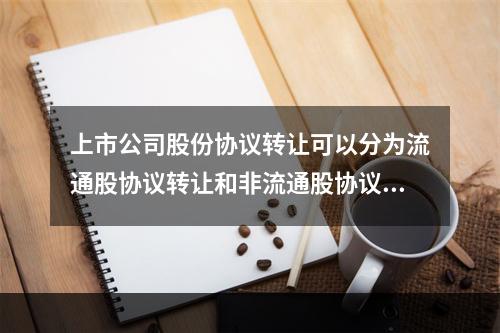 上市公司股份协议转让可以分为流通股协议转让和非流通股协议…